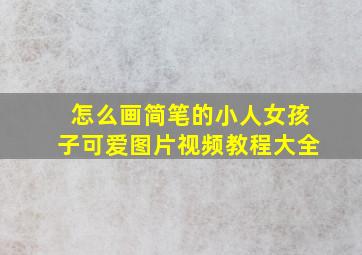 怎么画简笔的小人女孩子可爱图片视频教程大全